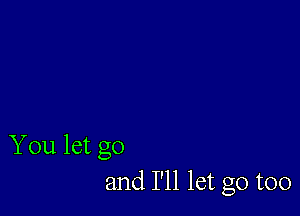 You let go

and I'll let go too